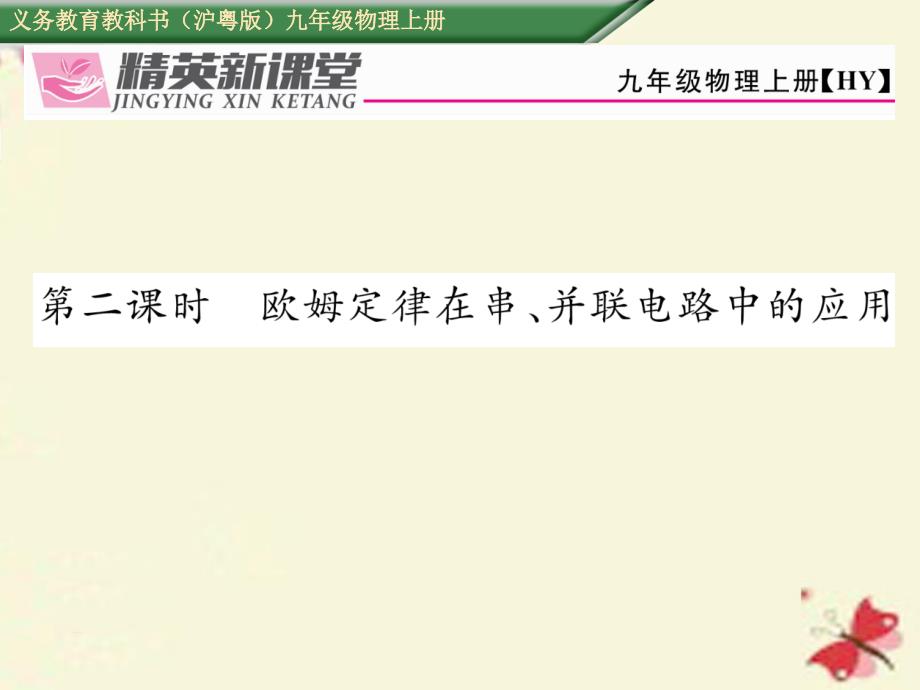 义务教育教科书（沪粤版）九年级物理上册

精英新课堂
JINGYING XIN KETANG

九年级物理上册【HY】

第二课时　欧姆定律在串、并联电路中的应用